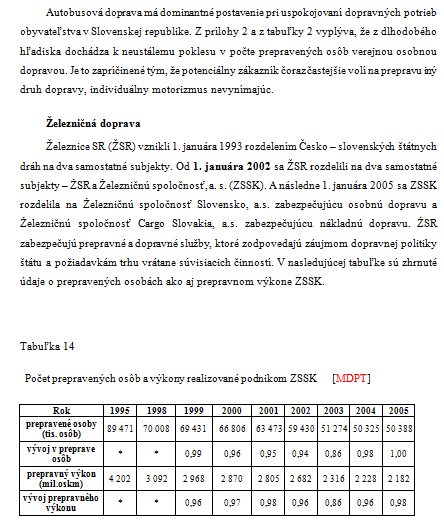 Autobusová doprava má dominantné postavenie pri uspokojovaní dopravných potrieb obyvateľstva v Slovenskej republike. Z prílohy 2 a z tabuľky 2 vyplýva, že z dlhodobého hľadiska dochádza k neustálemu poklesu v počte prepravených osôb verejnou osobnou dopravou. Je to zapríčinené tým, že potenciálny zákazník čoraz častejšie volí na prepravu iný druh dopravy, individuálny motorizmus nevynímajúc.

Železničná doprava

Železnice SR (ŽSR) vznikli 1. januára 1993 rozdelením Česko – slovenských štátnych dráh na dva samostatné subjekty. Od 1. januára 2002 sa ŽSR rozdelili na dva samostatné subjekty – ŽSR a Železničnú spoločnosť, a. s. (ZSSK). A následne 1. januára 2005 sa ZSSK rozdelila na Železničnú spoločnosť Slovensko, a.s. zabezpečujúcu osobnú dopravu a Železničnú spoločnosť Cargo Slovakia, a.s. zabezpečujúcu nákladnú dopravu. ŽSR zabezpečujú prepravné a dopravné služby, ktoré zodpovedajú záujmom dopravnej politiky štátu a požiadavkám trhu vrátane súvisiacich činností. V nasledujúcej tabuľke sú zhrnuté údaje o prepravených osobách ako aj prepravnom výkone ZSSK.

Tabuľka 14

Počet prepravených osôb a výkony realizované podnikom ZSSK [MDPT]

| Rok | 1995 | 1998 | 1999 | 2000 | 2001 | 2002 | 2003 | 2004 | 2005 |
|---|---|---|---|---|---|---|---|---|---|
| prepravené osoby (tis. osôb) | 89 471 | 70 008 | 69 431 | 66 806 | 63 473 | 59 430 | 51 274 | 50 325 | 50 388 |
| vývoj v preprave osôb | * | * | 0,99 | 0,96 | 0,95 | 0,94 | 0,86 | 0,98 | 1,00 |
| prepravný výkon (mil.oskm) | 4 202 | 3 092 | 2 968 | 2 870 | 2 805 | 2 682 | 2 316 | 2 228 | 2 182 |
| vývoj prepravného výkonu | * | * | 0,96 | 0,97 | 0,98 | 0,96 | 0,86 | 0,96 | 0,98 |